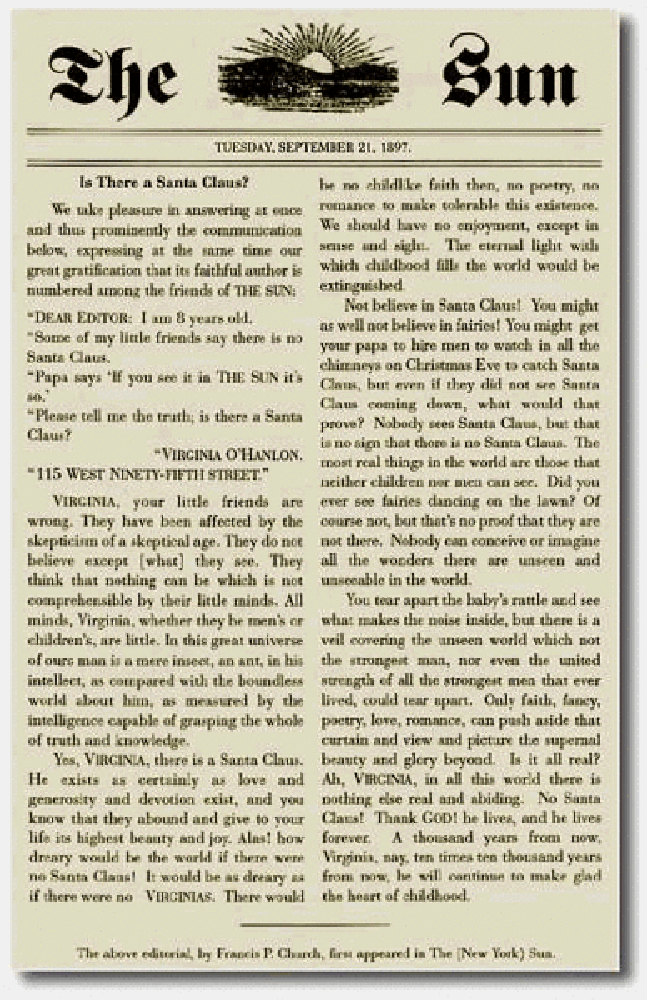 The Sun

TUESDAY, SEPTEMBER 21, 1897.

Is There a Santa Claus?

We take pleasure in answering at once and thus prominently the communication below, expressing at the same time our great gratification that its faithful author is numbered among the friends of THE SUN:

"DEAR EDITOR: I am 8 years old.

"Some of my little friends say there is no Santa Claus.

"Papa says 'If you see it in THE SUN it's so.'

"Please tell me the truth; is there a Santa Claus?

"VIRGINIA O'HANLON.

"115 WEST NINETY-FIFTH STREET."

VIRGINIA, your little friends are wrong. They have been affected by the skepticism of a skeptical age. They do not believe except [what] they see. They think that nothing can be which is not comprehensible by their little minds. All minds, Virginia, whether they be men's or children's, are little. In this great universe of ours man is a mere insect, an ant, in his intellect, as compared with the boundless world about him, as measured by the intelligence capable of grasping the whole of truth and knowledge.

Yes, VIRGINIA, there is a Santa Claus. He exists as certainly as love and generosity and devotion exist, and you know that they abound and give to your life its highest beauty and joy. Alas! how dreary would be the world if there were no Santa Claus! It would be as dreary as if there were no VIRGINIAS. There would be no childlike faith then, no poetry, no romance to make tolerable this existence. We should have no enjoyment, except in sense and sight. The eternal light with which childhood fills the world would be extinguished.

Not believe in Santa Claus! You might as well not believe in fairies! You might get your papa to hire men to watch in all the chimneys on Christmas Eve to catch Santa Claus, but even if they did not see Santa Claus coming down, what would that prove? Nobody sees Santa Claus, but that is no sign that there is no Santa Claus. The most real things in the world are those that neither children nor men can see. Did you ever see fairies dancing on the lawn? Of course not, but that's no proof that they are not there. Nobody can conceive or imagine all the wonders there are unseen and unseeable in the world.

You tear apart the baby's rattle and see what makes the noise inside, but there is a veil covering the unseen world which not the strongest man, nor even the united strength of all the strongest men that ever lived, could tear apart. Only faith, fancy, poetry, love, romance, can push aside that curtain and view and picture the supernal beauty and glory beyond. Is it all real? Ah, VIRGINIA, in all this world there is nothing else real and abiding. No Santa Claus! Thank GOD! he lives, and he lives forever. A thousand years from now, Virginia, nay, ten times ten thousand years from now, he will continue to make glad the heart of childhood.

The above editorial, by Francis P. Church, first appeared in The [New York] Sun.